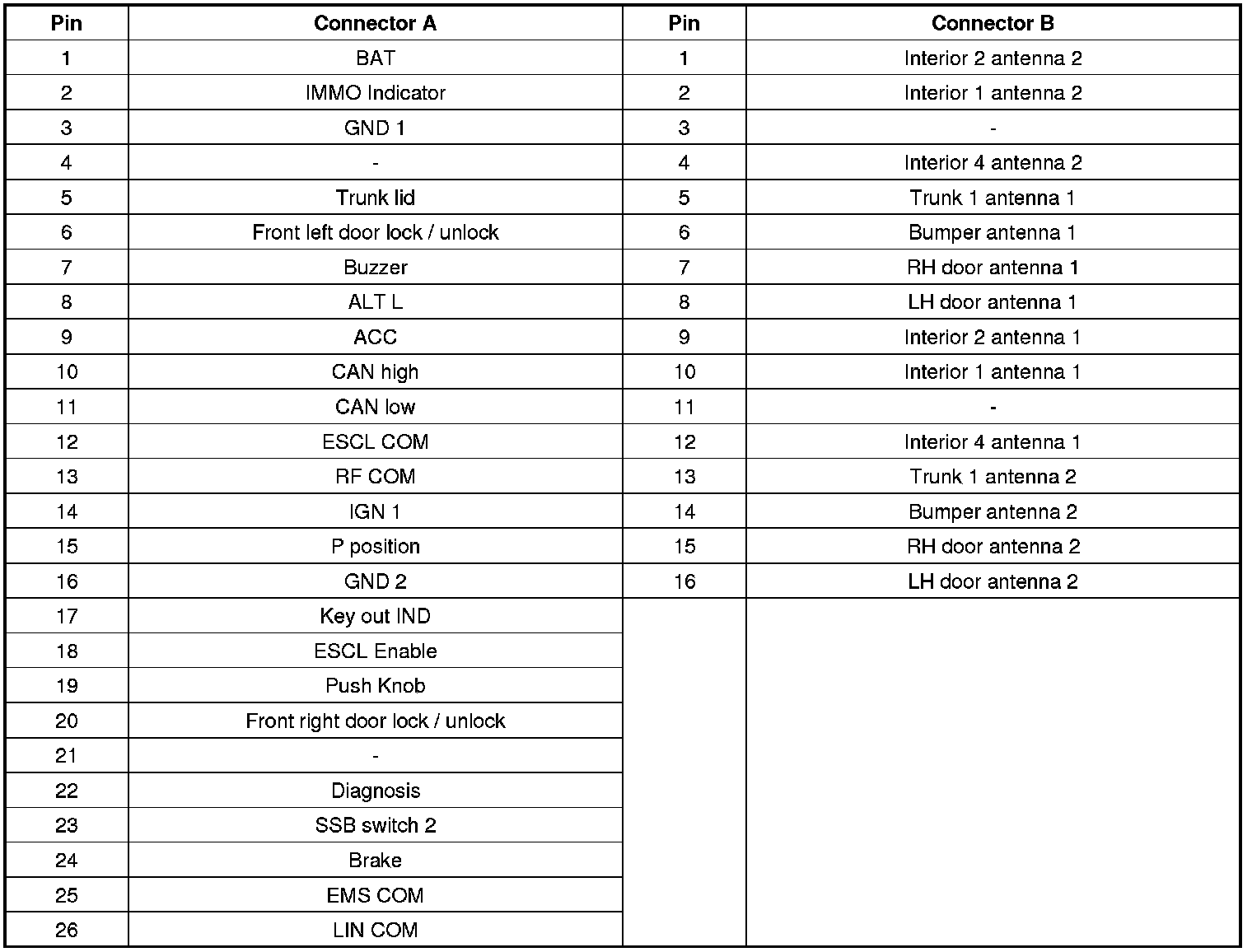 | Pin | Connector A | Pin | Connector B |
|---|---|---|---|
| 1 | BAT | 1 | Interior 2 antenna 2 |
| 2 | IMMO Indicator | 2 | Interior 1 antenna 2 |
| 3 | GND 1 | 3 | - |
| 4 | - | 4 | Interior 4 antenna 2 |
| 5 | Trunk lid | 5 | Trunk 1 antenna 1 |
| 6 | Front left door lock / unlock | 6 | Bumper antenna 1 |
| 7 | Buzzer | 7 | RH door antenna 1 |
| 8 | ALT L | 8 | LH door antenna 1 |
| 9 | ACC | 9 | Interior 2 antenna 1 |
| 10 | CAN high | 10 | Interior 1 antenna 1 |
| 11 | CAN low | 11 | - |
| 12 | ESCL COM | 12 | Interior 4 antenna 1 |
| 13 | RF COM | 13 | Trunk 1 antenna 2 |
| 14 | IGN 1 | 14 | Bumper antenna 2 |
| 15 | P position | 15 | RH door antenna 2 |
| 16 | GND 2 | 16 | LH door antenna 2 |
| 17 | Key out IND | | |
| 18 | ESCL Enable | | |
| 19 | Push Knob | | |
| 20 | Front right door lock / unlock | | |
| 21 | - | | |
| 22 | Diagnosis | | |
| 23 | SSB switch 2 | | |
| 24 | Brake | | |
| 25 | EMS COM | | |
| 26 | LIN COM | | |